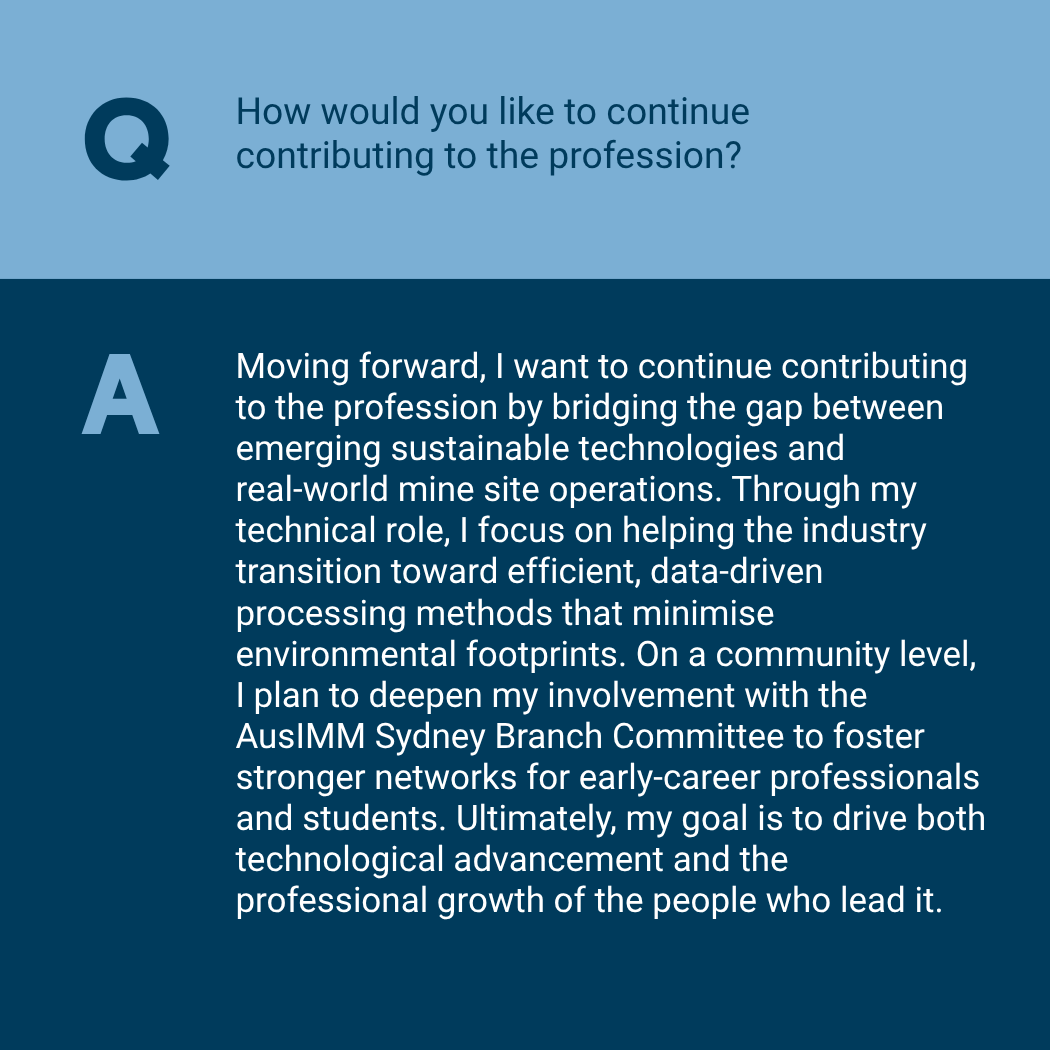 Q

How would you like to continue contributing to the profession?

A

Moving forward, I want to continue contributing to the profession by bridging the gap between emerging sustainable technologies and real-world mine site operations. Through my technical role, I focus on helping the industry transition toward efficient, data-driven processing methods that minimise environmental footprints. On a community level, I plan to deepen my involvement with the AusIMM Sydney Branch Committee to foster stronger networks for early-career professionals and students. Ultimately, my goal is to drive both technological advancement and the professional growth of the people who lead it.